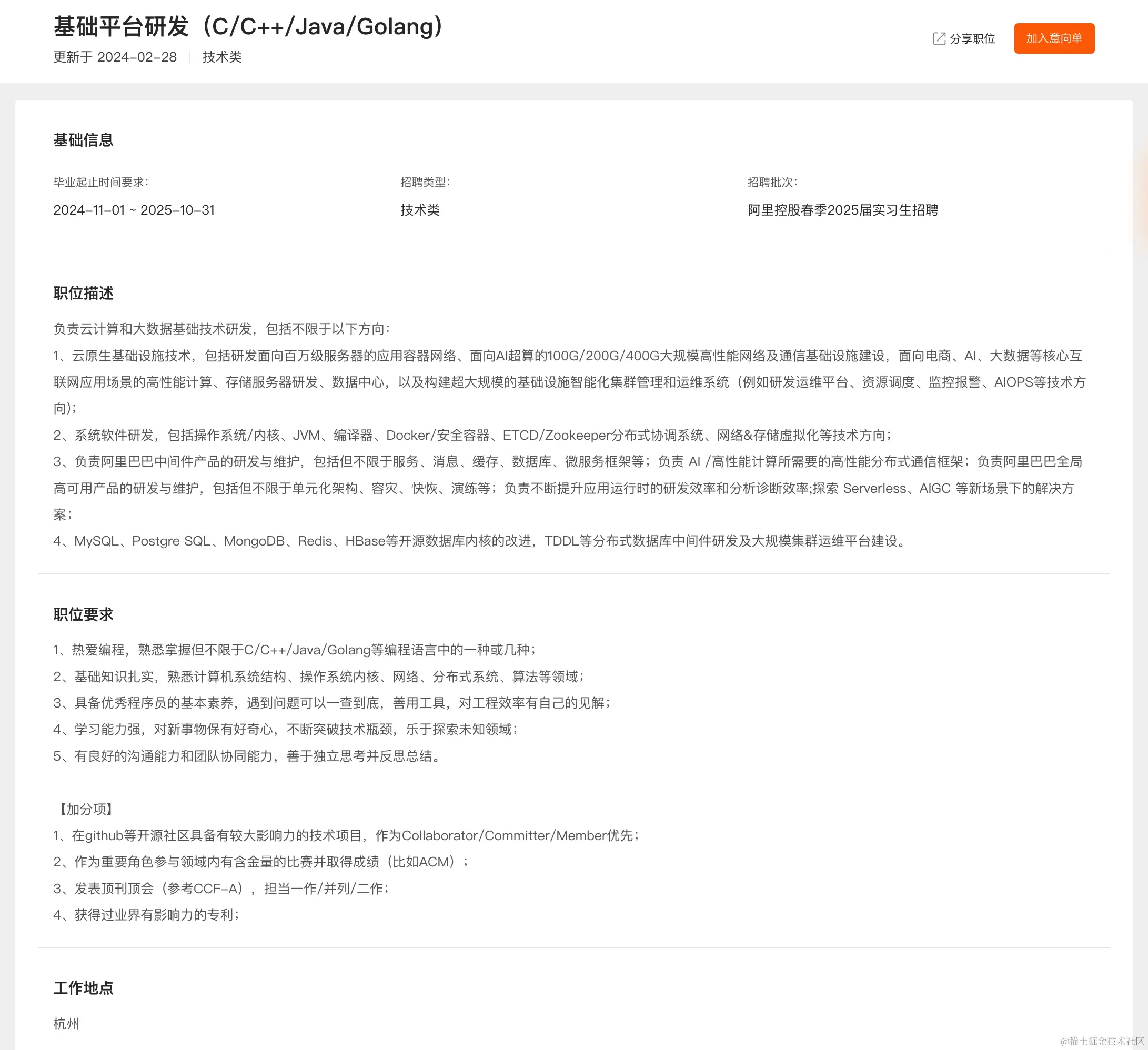 基础平台研发（C/C++/Java/Golang）
更新于 2024-02-28 | 技术类

分享职位 加入意向单

基础信息

毕业起止时间要求：
2024-11-01 ~ 2025-10-31

招聘类型：
技术类

招聘批次：
阿里控股春季2025届实习生招聘

职位描述

负责云计算和大数据基础技术研发，包括不限于以下方向：
1、云原生基础设施技术，包括研发面向百万级服务器的应用容器网络、面向AI超算的100G/200G/400G大规模高性能网络及通信基础设施建设，面向电商、AI、大数据等核心互联网应用场景的高性能计算、存储服务器研发、数据中心，以及构建超大规模的基础设施智能化集群管理和运维系统（例如研发运维平台、资源调度、监控报警、AIOPS等技术方向)；
2、系统软件研发，包括操作系统/内核、JVM、编译器、Docker/安全容器、ETCD/Zookeeper分布式协调系统、网络&存储虚拟化等技术方向；
3、负责阿里巴巴中间件产品的研发与维护，包括但不限于服务、消息、缓存、数据库、微服务框架等；负责 AI /高性能计算所需要的高性能分布式通信框架；负责阿里巴巴全局高可用产品的研发与维护，包括但不限于单元化架构、容灾、快恢、演练等；负责不断提升应用运行时的研发效率和分析诊断效率;探索 Serverless、AIGC 等新场景下的解决方案；
4、MySQL、Postgre SQL、MongoDB、Redis、HBase等开源数据库内核的改进，TDDL等分布式数据库中间件研发及大规模集群运维平台建设。

职位要求

1、热爱编程，熟悉掌握但不限于C/C++/Java/Golang等编程语言中的一种或几种；
2、基础知识扎实，熟悉计算机系统结构、操作系统内核、网络、分布式系统、算法等领域；
3、具备优秀程序员的基本素养，遇到问题可以一查到底，善用工具，对工程效率有自己的见解；
4、学习能力强，对新事物保有好奇心，不断突破技术瓶颈，乐于探索未知领域；
5、有良好的沟通能力和团队协同能力，善于独立思考并反思总结。

【加分项】
1、在github等开源社区具备有较大影响力的技术项目，作为Collaborator/Committer/Member优先；
2、作为重要角色参与领域内有含金量的比赛并取得成绩（比如ACM）；
3、发表顶刊顶会（参考CCF-A），担当一作/并列/二作；
4、获得过业界有影响力的专利；

工作地点

杭州

@稀土掘金技术社区